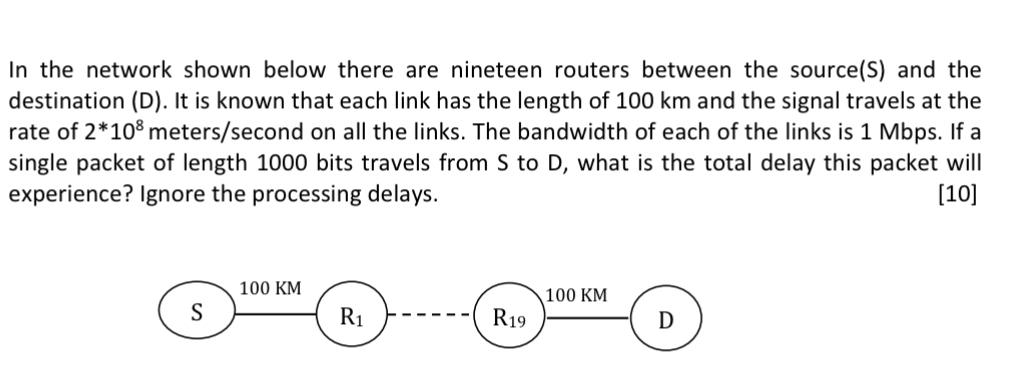 In the network shown below there are nineteen routers between the source(S) and the destination (D). It is known that each link has the length of 100 km and the signal travels at the rate of $2*10^8$ meters/second on all the links. The bandwidth of each of the links is 1 Mbps. If a single packet of length 1000 bits travels from S to D, what is the total delay this packet will experience? Ignore the processing delays.

[10]

S
100 KM
$R_1$
$R_{19}$
100 KM
D